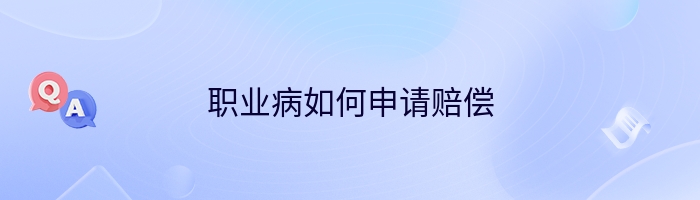 Q
A
职业病如何申请赔偿